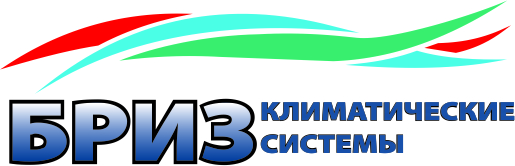 БРИЗ КЛИМАТИЧЕСКИЕ СИСТЕМЫ